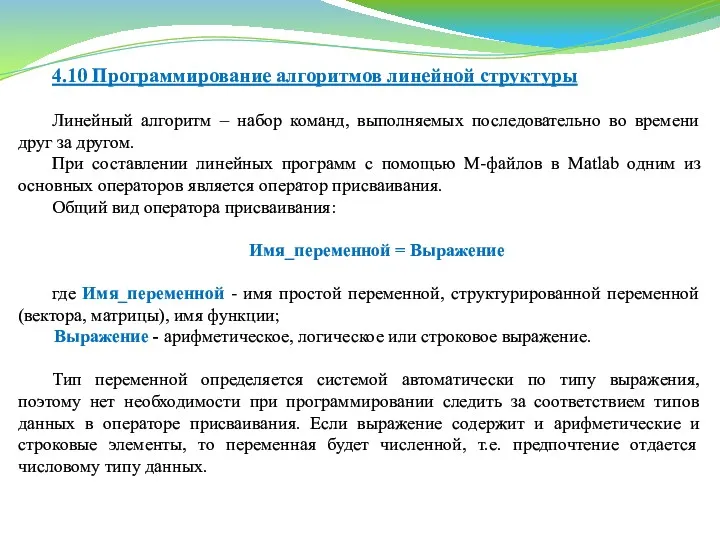 4.10 Программирование алгоритмов линейной структуры

Линейный алгоритм – набор команд, выполняемых последовательно во времени друг за другом.

При составлении линейных программ с помощью М-файлов в Matlab одним из основных операторов является оператор присваивания.

Общий вид оператора присваивания:

Имя_переменной = Выражение

где Имя_переменной - имя простой переменной, структурированной переменной (вектора, матрицы), имя функции;

Выражение - арифметическое, логическое или строковое выражение.

Тип переменной определяется системой автоматически по типу выражения, поэтому нет необходимости при программировании следить за соответствием типов данных в операторе присваивания. Если выражение содержит и арифметические и строковые элементы, то переменная будет численной, т.е. предпочтение отдается числовому типу данных.